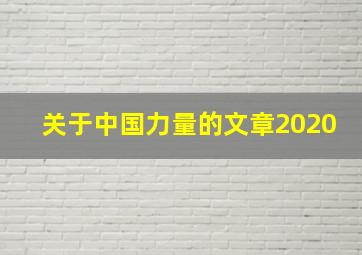 关于中国力量的文章2020